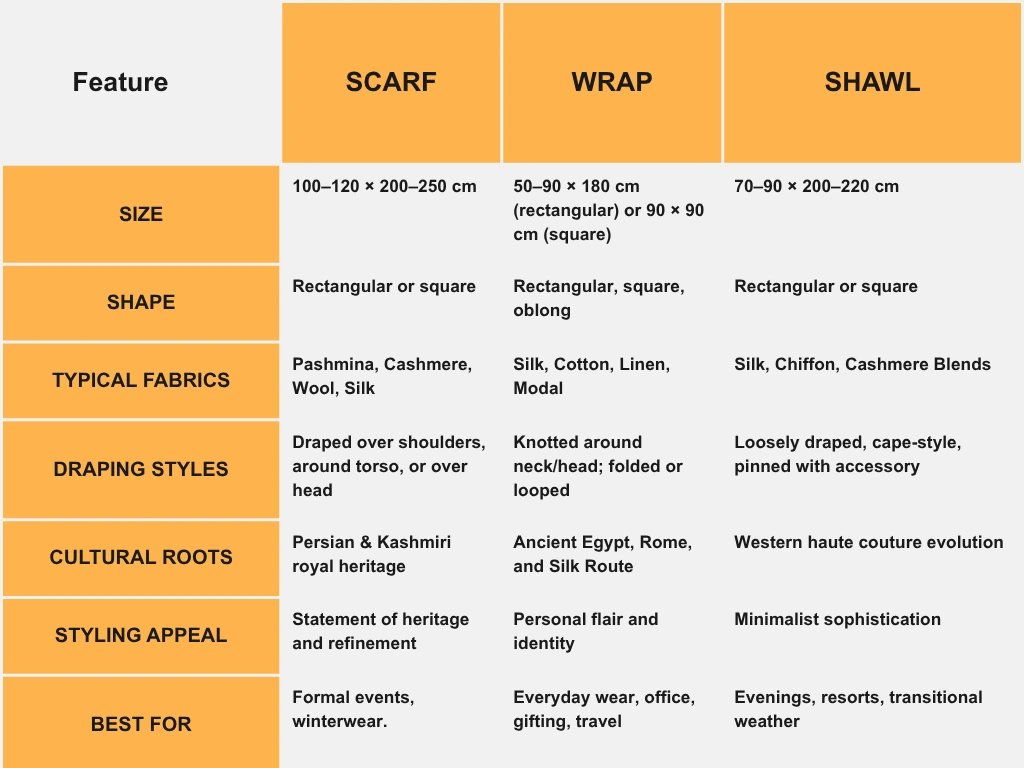 | Feature | SCARF | WRAP | SHAWL |
|---|---|---|---|
| SIZE | 100–120 × 200–250 cm | 50–90 × 180 cm (rectangular) or 90 × 90 cm (square) | 70–90 × 200–220 cm |
| SHAPE | Rectangular or square | Rectangular, square, oblong | Rectangular or square |
| TYPICAL FABRICS | Pashmina, Cashmere, Wool, Silk | Silk, Cotton, Linen, Modal | Silk, Chiffon, Cashmere Blends |
| DRAPING STYLES | Draped over shoulders, around torso, or over head | Knotted around neck/head; folded or looped | Loosely draped, cape-style, pinned with accessory |
| CULTURAL ROOTS | Persian & Kashmiri royal heritage | Ancient Egypt, Rome, and Silk Route | Western haute couture evolution |
| STYLING APPEAL | Statement of heritage and refinement | Personal flair and identity | Minimalist sophistication |
| BEST FOR | Formal events, winterwear. | Everyday wear, office, gifting, travel | Evenings, resorts, transitional weather |